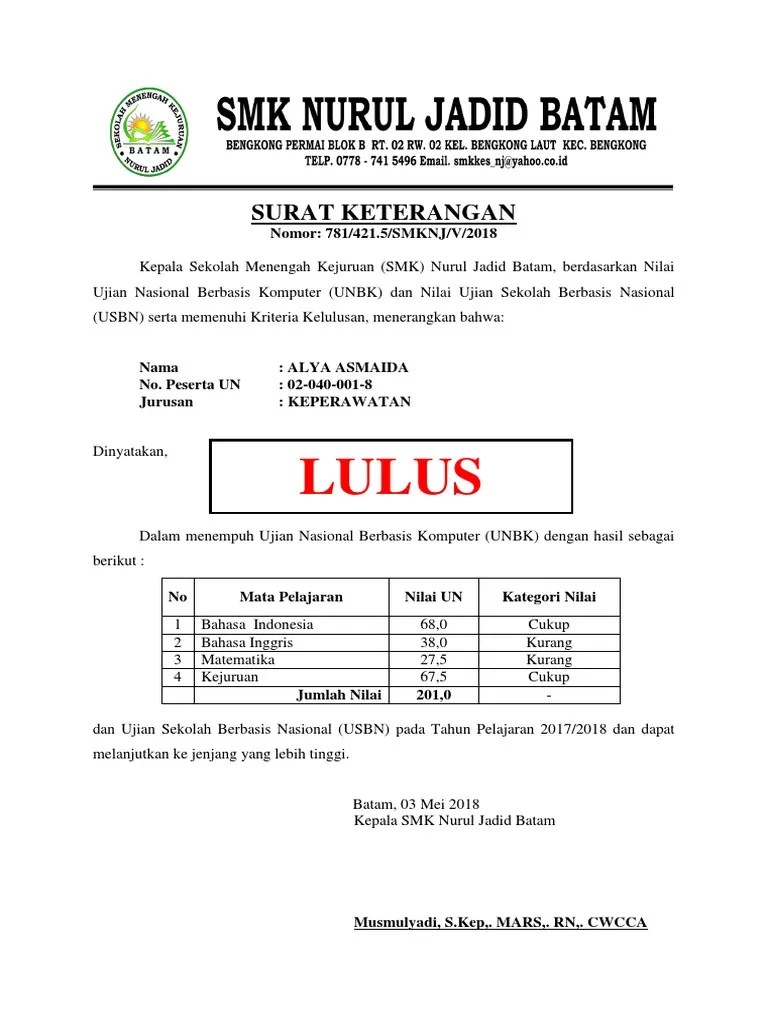 SEKOLAH MENENGAH KEJURUAN
BATAM
NURUL JADID

SMK NURUL JADID BATAM
BENGKONG PERMAI BLOK B RT. 02 RW. 02 KEL. BENGKONG LAUT KEC. BENGKONG
TELP. 0778 - 741 5496 Email. smkkes_nj@yahoo.co.id

SURAT KETERANGAN
Nomor: 781/421.5/SMKNJ/V/2018

Kepala Sekolah Menengah Kejuruan (SMK) Nurul Jadid Batam, berdasarkan Nilai Ujian Nasional Berbasis Komputer (UNBK) dan Nilai Ujian Sekolah Berbasis Nasional (USBN) serta memenuhi Kriteria Kelulusan, menerangkan bahwa:

Nama : ALYA ASMAIDA
No. Peserta UN : 02-040-001-8
Jurusan : KEPERAWATAN

Dinyatakan,

LULUS

Dalam menempuh Ujian Nasional Berbasis Komputer (UNBK) dengan hasil sebagai berikut :

| No | Mata Pelajaran | Nilai UN | Kategori Nilai |
|---|---|---|---|
| 1 | Bahasa Indonesia | 68,0 | Cukup |
| 2 | Bahasa Inggris | 38,0 | Kurang |
| 3 | Matematika | 27,5 | Kurang |
| 4 | Kejuruan | 67,5 | Cukup |
| | Jumlah Nilai | 201,0 | - |

dan Ujian Sekolah Berbasis Nasional (USBN) pada Tahun Pelajaran 2017/2018 dan dapat melanjutkan ke jenjang yang lebih tinggi.

Batam, 03 Mei 2018
Kepala SMK Nurul Jadid Batam

Musmulyadi, S.Kep,. MARS,. RN,. CWCCA